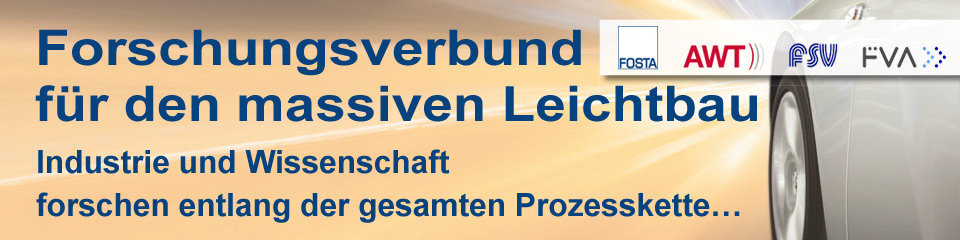 Forschungsverbund für den massiven Leichtbau

FOSTA AWT FSV FVA

Industrie und Wissenschaft forschen entlang der gesamten Prozesskette…